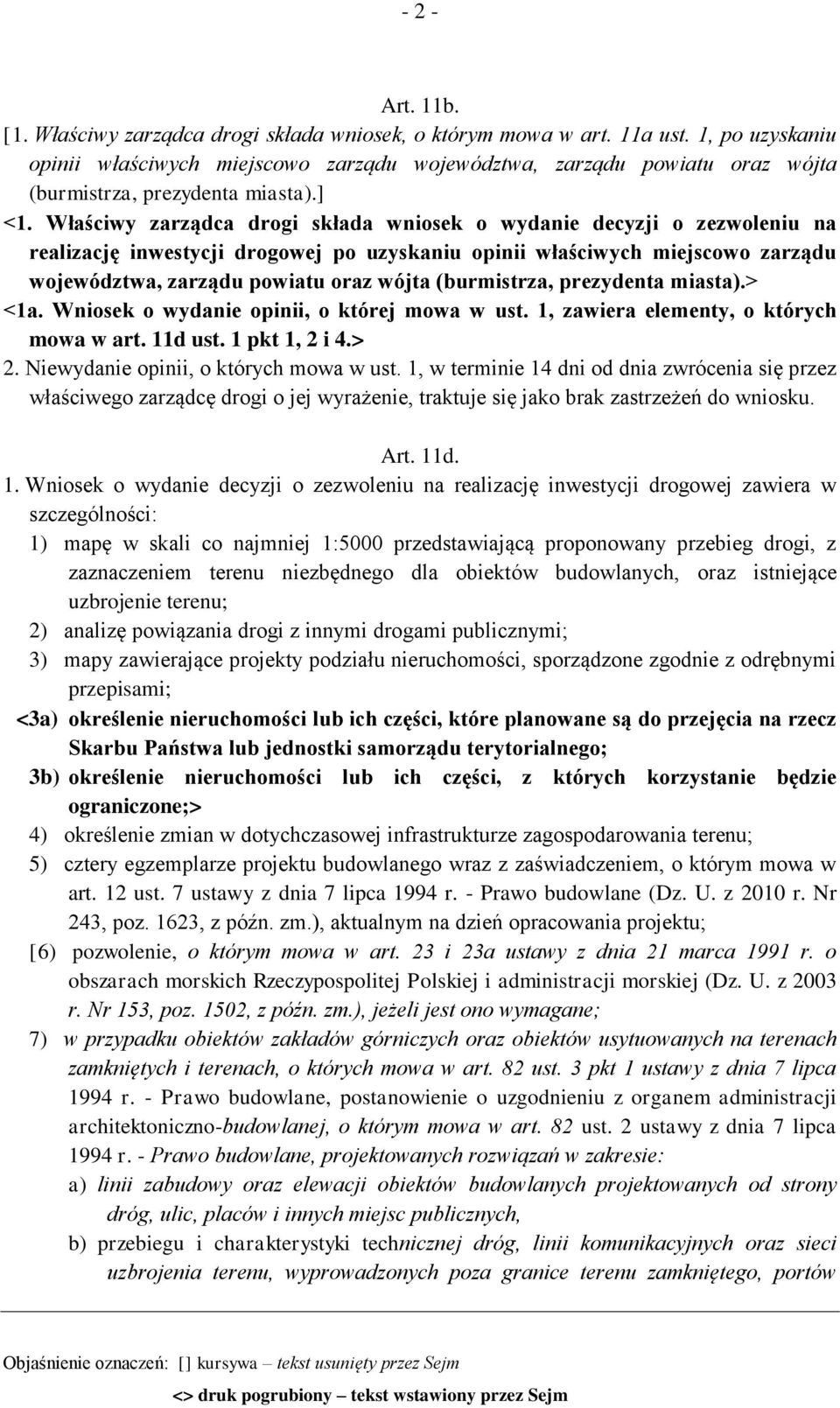 - 2 -

Art. 11b.

[1. Właściwy zarządca drogi składa wniosek, o którym mowa w art. 11a ust. 1, po uzyskaniu opinii właściwych miejscowo zarządu województwa, zarządu powiatu oraz wójta (burmistrza, prezydenta miasta).]

<1. Właściwy zarządca drogi składa wniosek o wydanie decyzji o zezwoleniu na realizację inwestycji drogowej po uzyskaniu opinii właściwych miejscowo zarządu województwa, zarządu powiatu oraz wójta (burmistrza, prezydenta miasta).>

<1a. Wniosek o wydanie opinii, o której mowa w ust. 1, zawiera elementy, o których mowa w art. 11d ust. 1 pkt 1, 2 i 4.>

2. Niewydanie opinii, o których mowa w ust. 1, w terminie 14 dni od dnia zwrócenia się przez właściwego zarządcę drogi o jej wyrażenie, traktuje się jako brak zastrzeżeń do wniosku.

Art. 11d.

1. Wniosek o wydanie decyzji o zezwoleniu na realizację inwestycji drogowej zawiera w szczególności:

1) mapę w skali co najmniej 1:5000 przedstawiającą proponowany przebieg drogi, z zaznaczeniem terenu niezbędnego dla obiektów budowlanych, oraz istniejące uzbrojenie terenu;

2) analizę powiązania drogi z innymi drogami publicznymi;

3) mapy zawierające projekty podziału nieruchomości, sporządzone zgodnie z odrębnymi przepisami;

<3a) określenie nieruchomości lub ich części, które planowane są do przejęcia na rzecz Skarbu Państwa lub jednostki samorządu terytorialnego;

3b) określenie nieruchomości lub ich części, z których korzystanie będzie ograniczone;>

4) określenie zmian w dotychczasowej infrastrukturze zagospodarowania terenu;

5) cztery egzemplarze projektu budowlanego wraz z zaświadczeniem, o którym mowa w art. 12 ust. 7 ustawy z dnia 7 lipca 1994 r. - Prawo budowlane (Dz. U. z 2010 r. Nr 243, poz. 1623, z późn. zm.), aktualnym na dzień opracowania projektu;

[6) pozwolenie, o którym mowa w art. 23 i 23a ustawy z dnia 21 marca 1991 r. o obszarach morskich Rzeczypospolitej Polskiej i administracji morskiej (Dz. U. z 2003 r. Nr 153, poz. 1502, z późn. zm.), jeżeli jest ono wymagane;

7) w przypadku obiektów zakładów górniczych oraz obiektów usytuowanych na terenach zamkniętych i terenach, o których mowa w art. 82 ust. 3 pkt 1 ustawy z dnia 7 lipca 1994 r. - Prawo budowlane, postanowienie o uzgodnieniu z organem administracji architektoniczno-budowlanej, o którym mowa w art. 82 ust. 2 ustawy z dnia 7 lipca 1994 r. - Prawo budowlane, projektowanych rozwiązań w zakresie:

a) linii zabudowy oraz elewacji obiektów budowlanych projektowanych od strony dróg, ulic, placów i innych miejsc publicznych,

b) przebiegu i charakterystyki technicznej dróg, linii komunikacyjnych oraz sieci uzbrojenia terenu, wyprowadzonych poza granice terenu zamkniętego, portów

Objaśnienie oznaczeń: [] kursywa – tekst usunięty przez Sejm

<> druk pogrubiony – tekst wstawiony przez Sejm